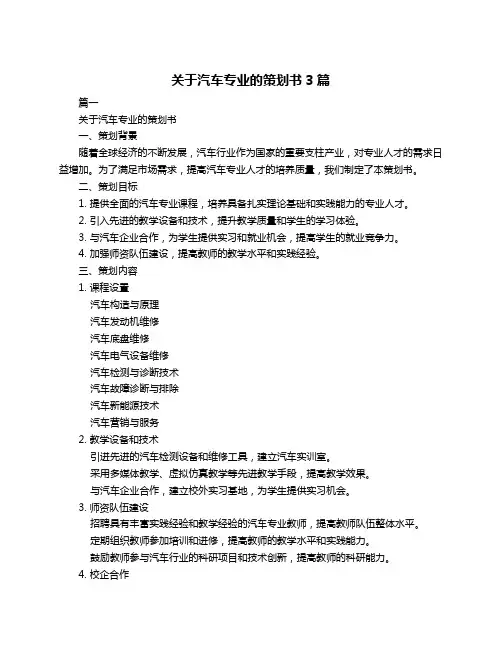 关于汽车专业的策划书 3 篇

篇一

关于汽车专业的策划书

一、策划背景

随着全球经济的不断发展，汽车行业作为国家的重要支柱产业，对专业人才的需求日益增加。为了满足市场需求，提高汽车专业人才的培养质量，我们制定了本策划书。

二、策划目标

1. 提供全面的汽车专业课程，培养具备扎实理论基础和实践能力的专业人才。

2. 引入先进的教学设备和技术，提升教学质量和学生的学习体验。

3. 与汽车企业合作，为学生提供实习和就业机会，提高学生的就业竞争力。

4. 加强师资队伍建设，提高教师的教学水平和实践经验。

三、策划内容

1. 课程设置

汽车构造与原理

汽车发动机维修

汽车底盘维修

汽车电气设备维修

汽车检测与诊断技术

汽车故障诊断与排除

汽车新能源技术

汽车营销与服务

2. 教学设备和技术

引进先进的汽车检测设备和维修工具，建立汽车实训室。

采用多媒体教学、虚拟仿真教学等先进教学手段，提高教学效果。

与汽车企业合作，建立校外实习基地，为学生提供实习机会。

3. 师资队伍建设

招聘具有丰富实践经验和教学经验的汽车专业教师，提高教师队伍整体水平。

定期组织教师参加培训和进修，提高教师的教学水平和实践能力。

鼓励教师参与汽车行业的科研项目和技术创新，提高教师的科研能力。

4. 校企合作